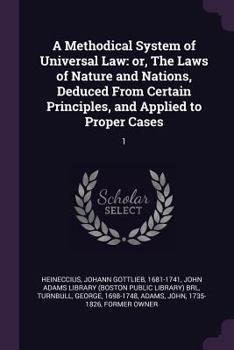 A Methodical System of Universal Law: or, The Laws of Nature and Nations, Deduced From Certain Principles, and Applied to Proper Cases

1

Scholar SELECT

HEINECCIUS, JOHANN GOTTLIEB, 1681-1741, JOHN ADAMS LIBRARY (BOSTON PUBLIC LIBRARY) BRL, TURNBULL, GEORGE, 1698-1748, ADAMS, JOHN, 1735-1826, FORMER OWNER